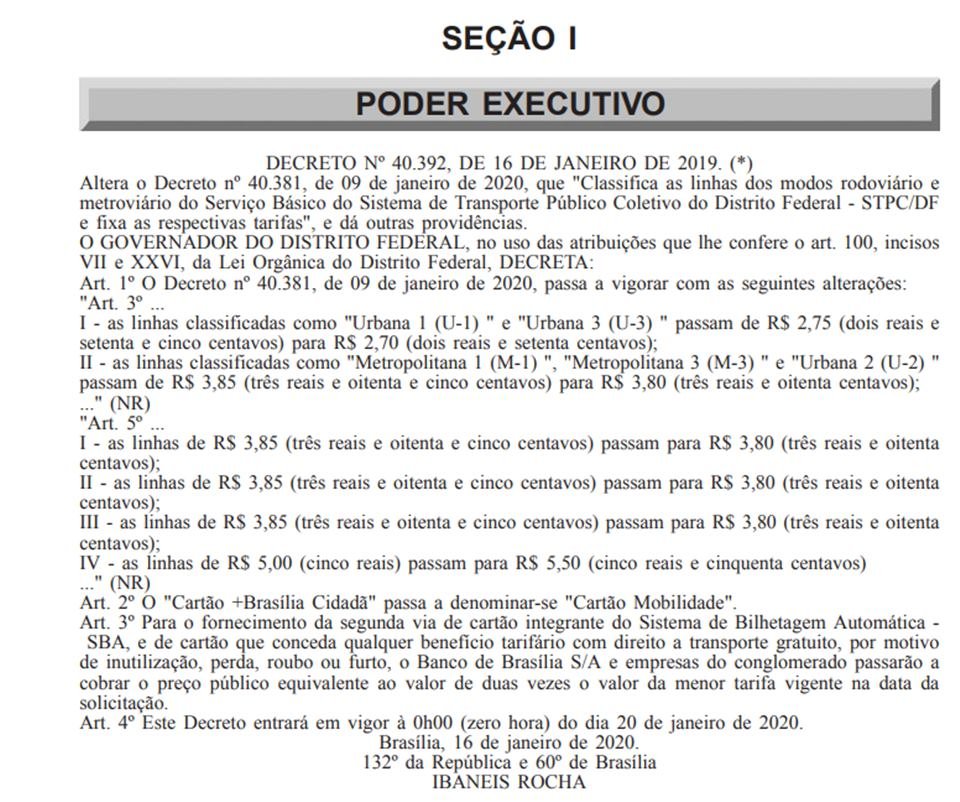 SEÇÃO I

PODER EXECUTIVO

DECRETO Nº 40.392, DE 16 DE JANEIRO DE 2019. (*)

Altera o Decreto nº 40.381, de 09 de janeiro de 2020, que "Classifica as linhas dos modos rodoviário e metroviário do Serviço Básico do Sistema de Transporte Público Coletivo do Distrito Federal - STPC/DF e fixa as respectivas tarifas", e dá outras providências.

O GOVERNADOR DO DISTRITO FEDERAL, no uso das atribuições que lhe confere o art. 100, incisos VII e XXVI, da Lei Orgânica do Distrito Federal, DECRETA:

Art. 1º O Decreto nº 40.381, de 09 de janeiro de 2020, passa a vigorar com as seguintes alterações:

"Art. 3º ...

I - as linhas classificadas como "Urbana 1 (U-1) " e "Urbana 3 (U-3) " passam de R$ 2,75 (dois reais e setenta e cinco centavos) para R$ 2,70 (dois reais e setenta centavos);

II - as linhas classificadas como "Metropolitana 1 (M-1) ", "Metropolitana 3 (M-3) " e "Urbana 2 (U-2) " passam de R$ 3,85 (três reais e oitenta e cinco centavos) para R$ 3,80 (três reais e oitenta centavos);

..." (NR)

"Art. 5º ...

I - as linhas de R$ 3,85 (três reais e oitenta e cinco centavos) passam para R$ 3,80 (três reais e oitenta centavos);

II - as linhas de R$ 3,85 (três reais e oitenta e cinco centavos) passam para R$ 3,80 (três reais e oitenta centavos);

III - as linhas de R$ 3,85 (três reais e oitenta e cinco centavos) passam para R$ 3,80 (três reais e oitenta centavos);

IV - as linhas de R$ 5,00 (cinco reais) passam para R$ 5,50 (cinco reais e cinquenta centavos)

..." (NR)

Art. 2º O "Cartão +Brasília Cidadã" passa a denominar-se "Cartão Mobilidade".

Art. 3º Para o fornecimento da segunda via de cartão integrante do Sistema de Bilhetagem Automática - SBA, e de cartão que conceda qualquer benefício tarifário com direito a transporte gratuito, por motivo de inutilização, perda, roubo ou furto, o Banco de Brasília S/A e empresas do conglomerado passarão a cobrar o preço público equivalente ao valor de duas vezes o valor da menor tarifa vigente na data da solicitação.

Art. 4º Este Decreto entrará em vigor à 0h00 (zero hora) do dia 20 de janeiro de 2020.

Brasília, 16 de janeiro de 2020.
132º da República e 60º de Brasília
IBANEIS ROCHA